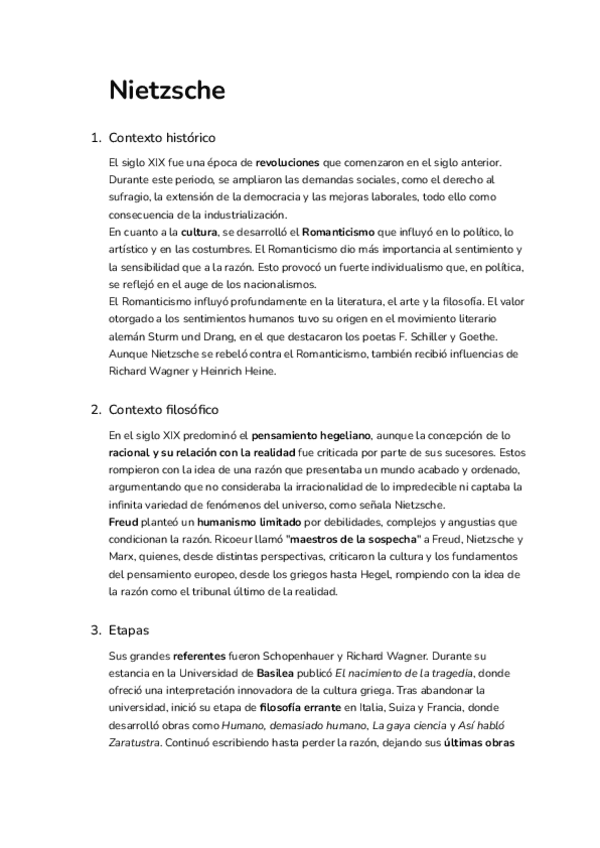 Nietzsche

1. Contexto histórico

El siglo XIX fue una época de revoluciones que comenzaron en el siglo anterior. Durante este periodo, se ampliaron las demandas sociales, como el derecho al sufragio, la extensión de la democracia y las mejoras laborales, todo ello como consecuencia de la industrialización.
En cuanto a la cultura, se desarrolló el Romanticismo que influyó en lo político, lo artístico y en las costumbres. El Romanticismo dio más importancia al sentimiento y la sensibilidad que a la razón. Esto provocó un fuerte individualismo que, en política, se reflejó en el auge de los nacionalismos.
El Romanticismo influyó profundamente en la literatura, el arte y la filosofía. El valor otorgado a los sentimientos humanos tuvo su origen en el movimiento literario alemán Sturm und Drang, en el que destacaron los poetas F. Schiller y Goethe. Aunque Nietzsche se rebeló contra el Romanticismo, también recibió influencias de Richard Wagner y Heinrich Heine.

2. Contexto filosófico

En el siglo XIX predominó el pensamiento hegeliano, aunque la concepción de lo racional y su relación con la realidad fue criticada por parte de sus sucesores. Estos rompieron con la idea de una razón que presentaba un mundo acabado y ordenado, argumentando que no consideraba la irracionalidad de lo impredecible ni captaba la infinita variedad de fenómenos del universo, como señala Nietzsche.
Freud planteó un humanismo limitado por debilidades, complejos y angustias que condicionan la razón. Ricoeur llamó "maestros de la sospecha" a Freud, Nietzsche y Marx, quienes, desde distintas perspectivas, criticaron la cultura y los fundamentos del pensamiento europeo, desde los griegos hasta Hegel, rompiendo con la idea de la razón como el tribunal último de la realidad.

3. Etapas

Sus grandes referentes fueron Schopenhauer y Richard Wagner. Durante su estancia en la Universidad de Basilea publicó El nacimiento de la tragedia, donde ofreció una interpretación innovadora de la cultura griega. Tras abandonar la universidad, inició su etapa de filosofía errante en Italia, Suiza y Francia, donde desarrolló obras como Humano, demasiado humano, La gaya ciencia y Así habló Zaratustra. Continuó escribiendo hasta perder la razón, dejando sus últimas obras